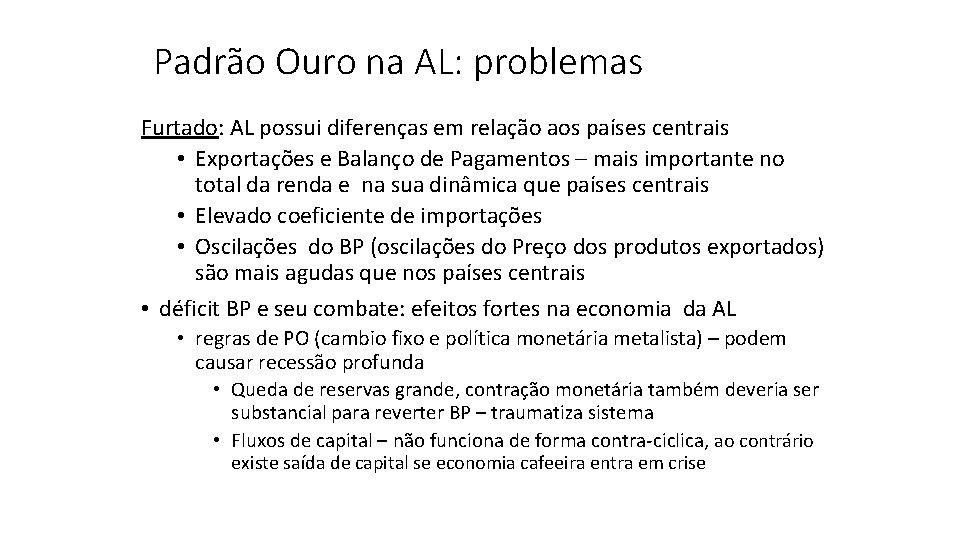 Padrão Ouro na AL: problemas

Furtado: AL possui diferenças em relação aos países centrais

• Exportações e Balanço de Pagamentos – mais importante no total da renda e na sua dinâmica que países centrais
• Elevado coeficiente de importações
• Oscilações do BP (oscilações do Preço dos produtos exportados) são mais agudas que nos países centrais

• déficit BP e seu combate: efeitos fortes na economia da AL
  • regras de PO (cambio fixo e política monetária metalista) – podem causar recessão profunda
    • Queda de reservas grande, contração monetária também deveria ser substancial para reverter BP – traumatiza sistema
    • Fluxos de capital – não funciona de forma contra-ciclica, ao contrário existe saída de capital se economia cafeeira entra em crise